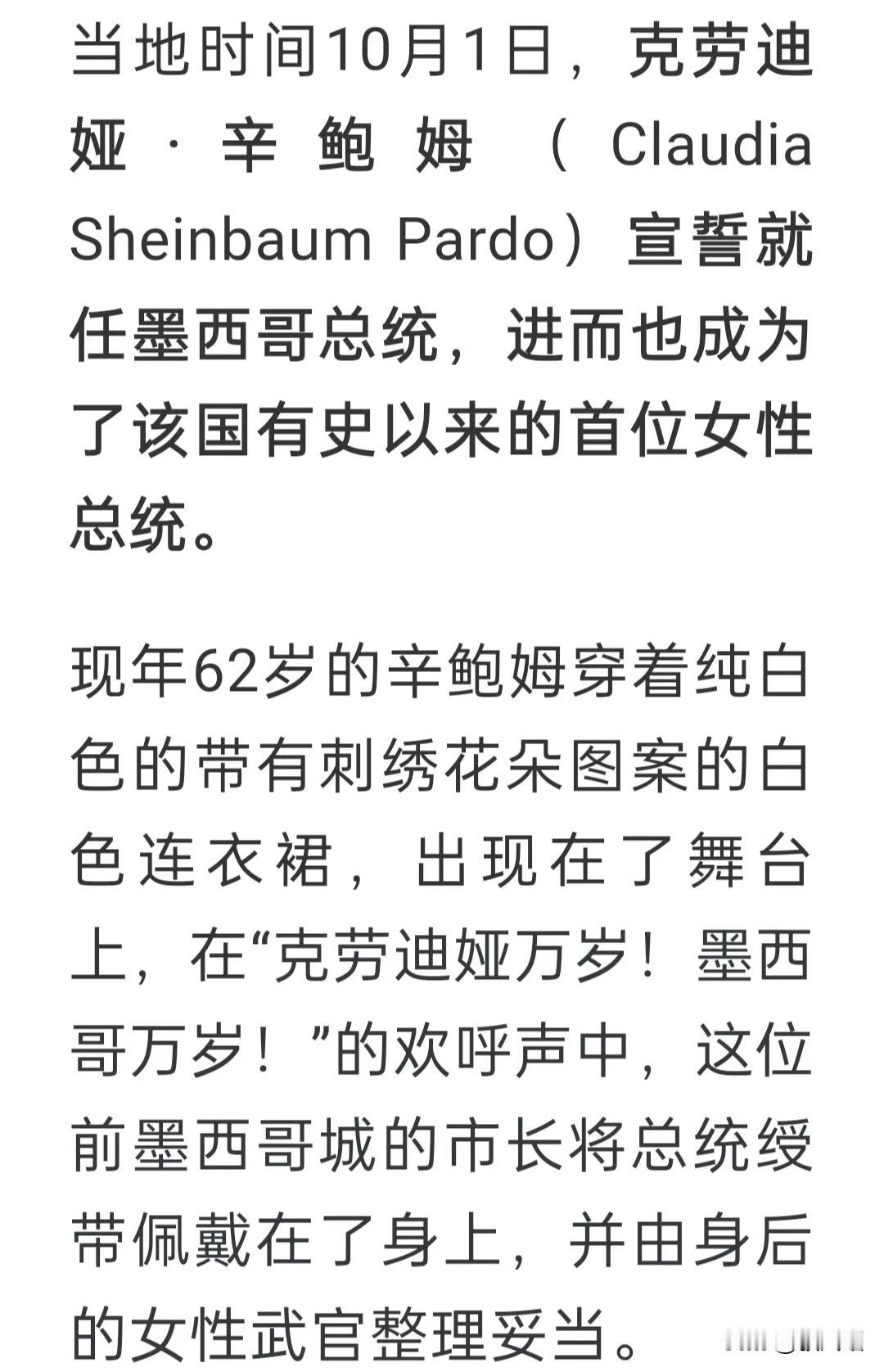 当地时间10月1日，克劳迪娅·辛鲍姆（Claudia Sheinbaum Pardo）宣誓就任墨西哥总统，进而也成为了该国有史以来的首位女性总统。

现年62岁的辛鲍姆穿着纯白色的带有刺绣花朵图案的白色连衣裙，出现在了舞台上，在“克劳迪娅万岁！墨西哥万岁！”的欢呼声中，这位前墨西哥城的市长将总统绶带佩戴在了身上，并由身后的女性武官整理妥当。